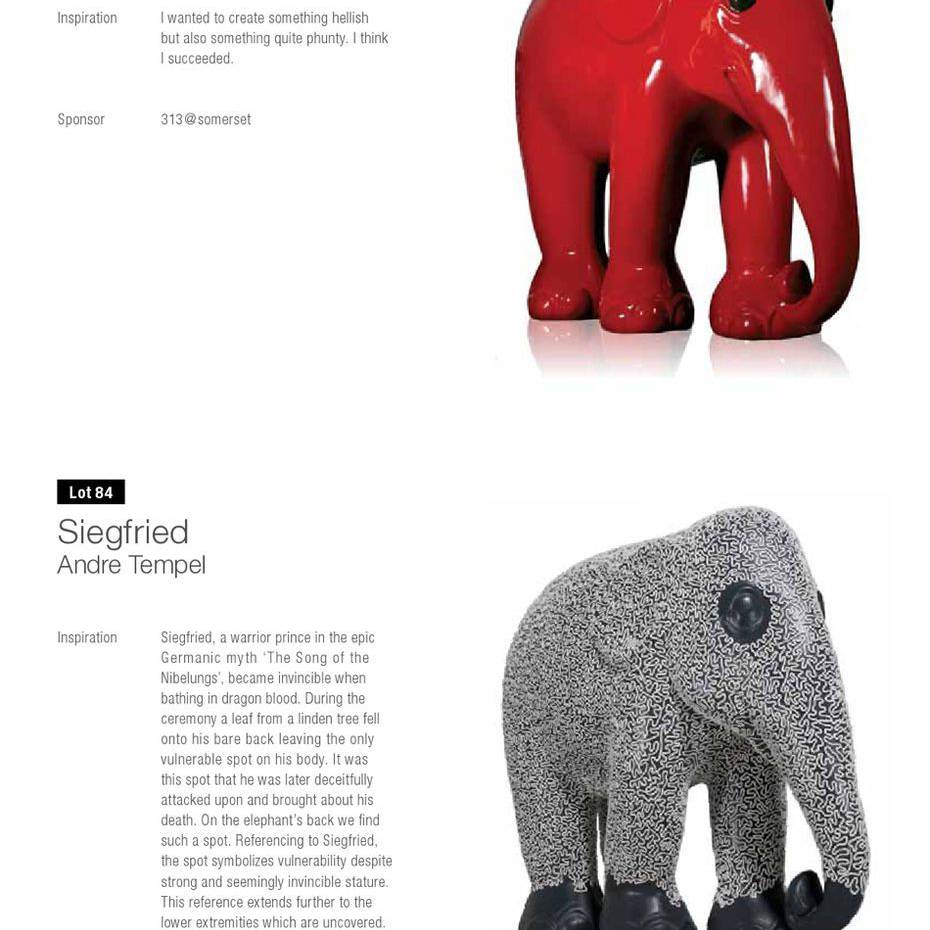 Inspiration	I wanted to create something hellish but also something quite phunty. I think I succeeded.

Sponsor	313@somerset

Lot 84

Siegfried
Andre Tempel

Inspiration	Siegfried, a warrior prince in the epic Germanic myth 'The Song of the Nibelungs', became invincible when bathing in dragon blood. During the ceremony a leaf from a linden tree fell onto his bare back leaving the only vulnerable spot on his body. It was this spot that he was later deceitfully attacked upon and brought about his death. On the elephant's back we find such a spot. Referencing to Siegfried, the spot symbolizes vulnerability despite strong and seemingly invincible stature. This reference extends further to the lower extremities which are uncovered.